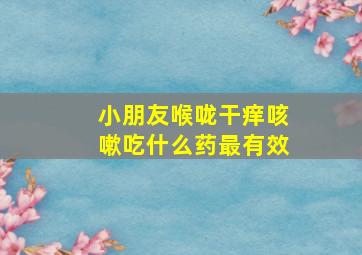 小朋友喉咙干痒咳嗽吃什么药最有效